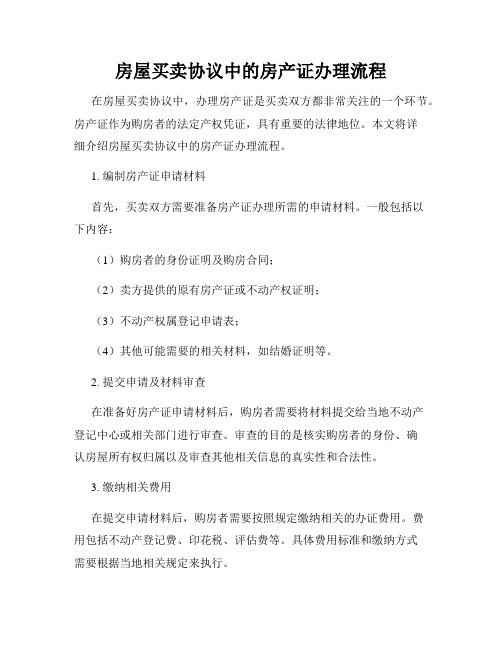 房屋买卖协议中的房产证办理流程

在房屋买卖协议中，办理房产证是买卖双方都非常关注的一个环节。房产证作为购房者的法定产权凭证，具有重要的法律地位。本文将详细介绍房屋买卖协议中的房产证办理流程。

1. 编制房产证申请材料

首先，买卖双方需要准备房产证办理所需的申请材料。一般包括以下内容：

（1）购房者的身份证明及购房合同；

（2）卖方提供的原有房产证或不动产权证明；

（3）不动产权属登记申请表；

（4）其他可能需要的相关材料，如结婚证明等。

2. 提交申请及材料审查

在准备好房产证申请材料后，购房者需要将材料提交给当地不动产登记中心或相关部门进行审查。审查的目的是核实购房者的身份、确认房屋所有权归属以及审查其他相关信息的真实性和合法性。

3. 缴纳相关费用

在提交申请材料后，购房者需要按照规定缴纳相关的办证费用。费用包括不动产登记费、印花税、评估费等。具体费用标准和缴纳方式需要根据当地相关规定来执行。